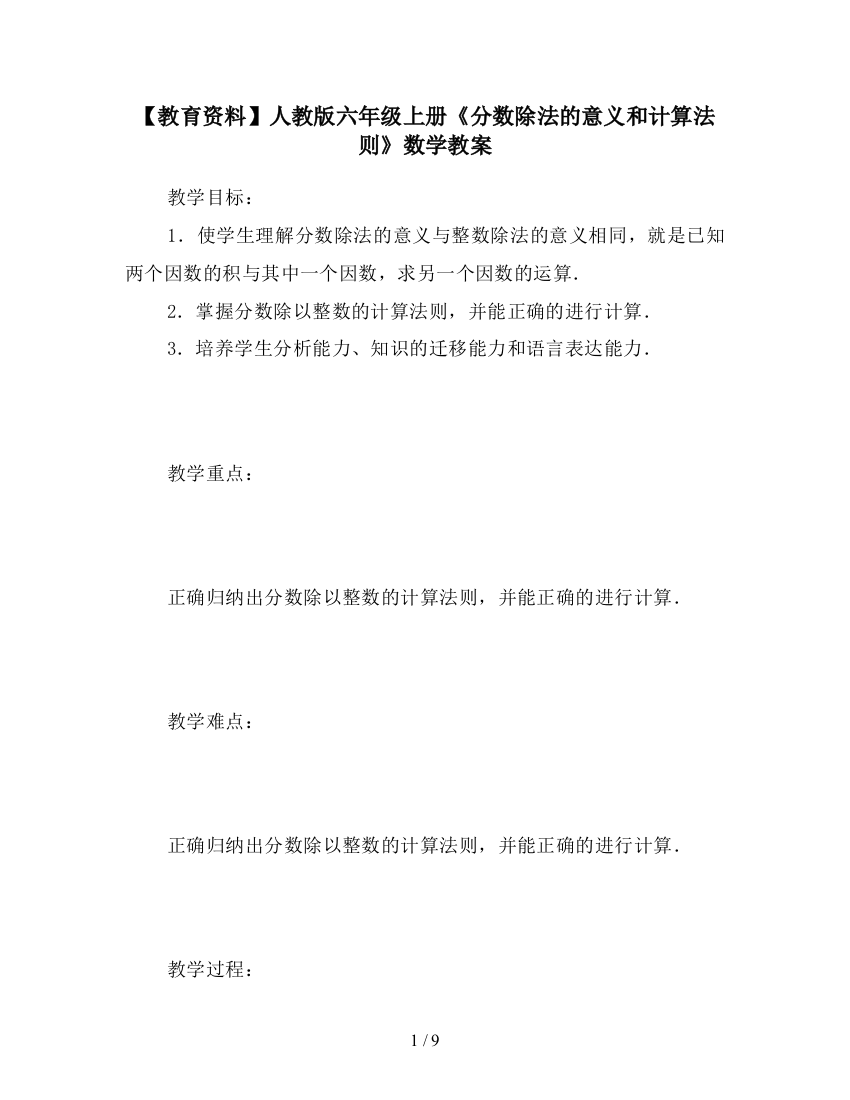 【教育资料】人教版六年级上册《分数除法的意义和计算法则》数学教案

教学目标：

1．使学生理解分数除法的意义与整数除法的意义相同，就是已知两个因数的积与其中一个因数，求另一个因数的运算．

2．掌握分数除以整数的计算法则，并能正确的进行计算．

3．培养学生分析能力、知识的迁移能力和语言表达能力．

教学重点：

正确归纳出分数除以整数的计算法则，并能正确的进行计算．

教学难点：

正确归纳出分数除以整数的计算法则，并能正确的进行计算．

教学过程：

1 / 9